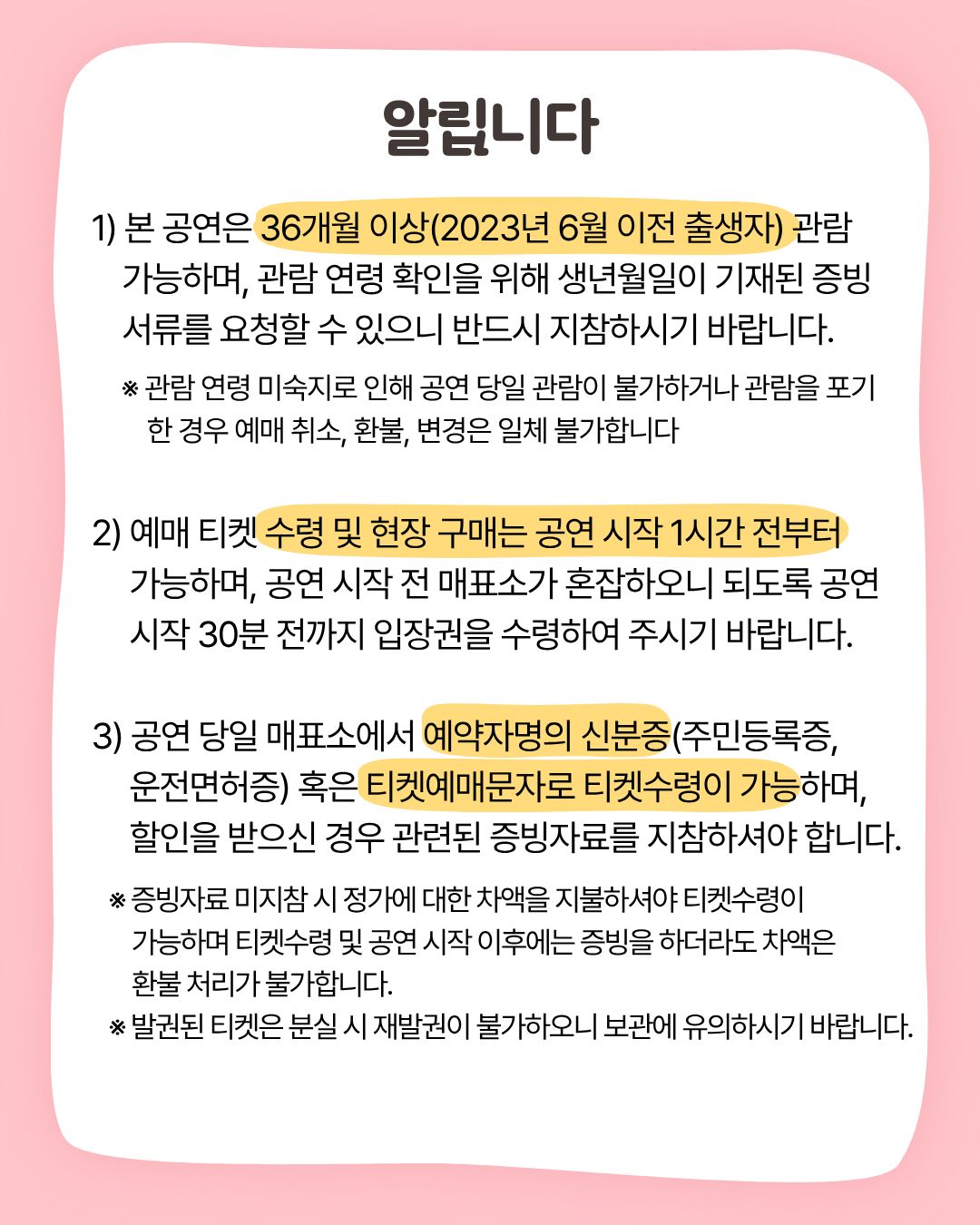 알립니다

1) 본 공연은 36개월 이상(2023년 6월 이전 출생자) 관람 가능하며, 관람 연령 확인을 위해 생년월일이 기재된 증빙 서류를 요청할 수 있으니 반드시 지참하시기 바랍니다.

※ 관람 연령 미숙지로 인해 공연 당일 관람이 불가하거나 관람을 포기한 경우 예매 취소, 환불, 변경은 일체 불가합니다

2) 예매 티켓 수령 및 현장 구매는 공연 시작 1시간 전부터 가능하며, 공연 시작 전 매표소가 혼잡하오니 되도록 공연 시작 30분 전까지 입장권을 수령하여 주시기 바랍니다.

3) 공연 당일 매표소에서 예약자명의 신분증(주민등록증, 운전면허증) 혹은 티켓예매문자로 티켓수령이 가능하며, 할인을 받으신 경우 관련된 증빙자료를 지참하셔야 합니다.

※ 증빙자료 미지참 시 정가에 대한 차액을 지불하셔야 티켓수령이 가능하며 티켓수령 및 공연 시작 이후에는 증빙을 하더라도 차액은 환불 처리가 불가합니다.

※ 발권된 티켓은 분실 시 재발권이 불가하오니 보관에 유의하시기 바랍니다.